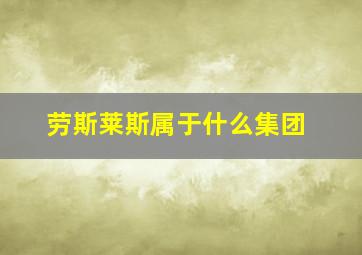 劳斯莱斯属于什么集团